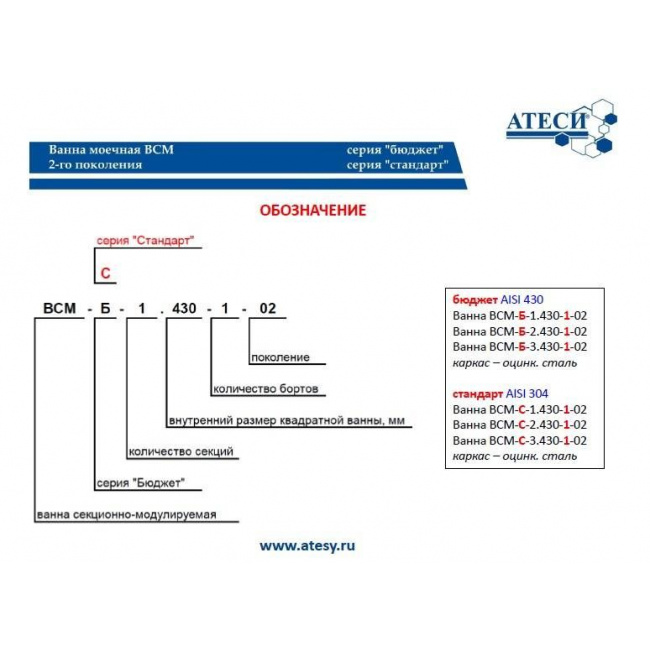 АТЕСИ®

Ванна моечная ВСМ
2-го поколения

серия "бюджет"
серия "стандарт"

ОБОЗНАЧЕНИЕ

серия "Стандарт"

С

ВСМ - Б - 1 . 430 - 1 - 02

поколение

количество бортов

внутренний размер квадратной ванны, мм

количество секций

серия "Бюджет"

ванна секционно-модулируемая

бюджет AISI 430
Ванна ВСМ-Б-1.430-1-02
Ванна ВСМ-Б-2.430-1-02
Ванна ВСМ-Б-3.430-1-02
каркас – оцинк. сталь

стандарт AISI 304
Ванна ВСМ-С-1.430-1-02
Ванна ВСМ-С-2.430-1-02
Ванна ВСМ-С-3.430-1-02
каркас – оцинк. сталь

www.atesy.ru